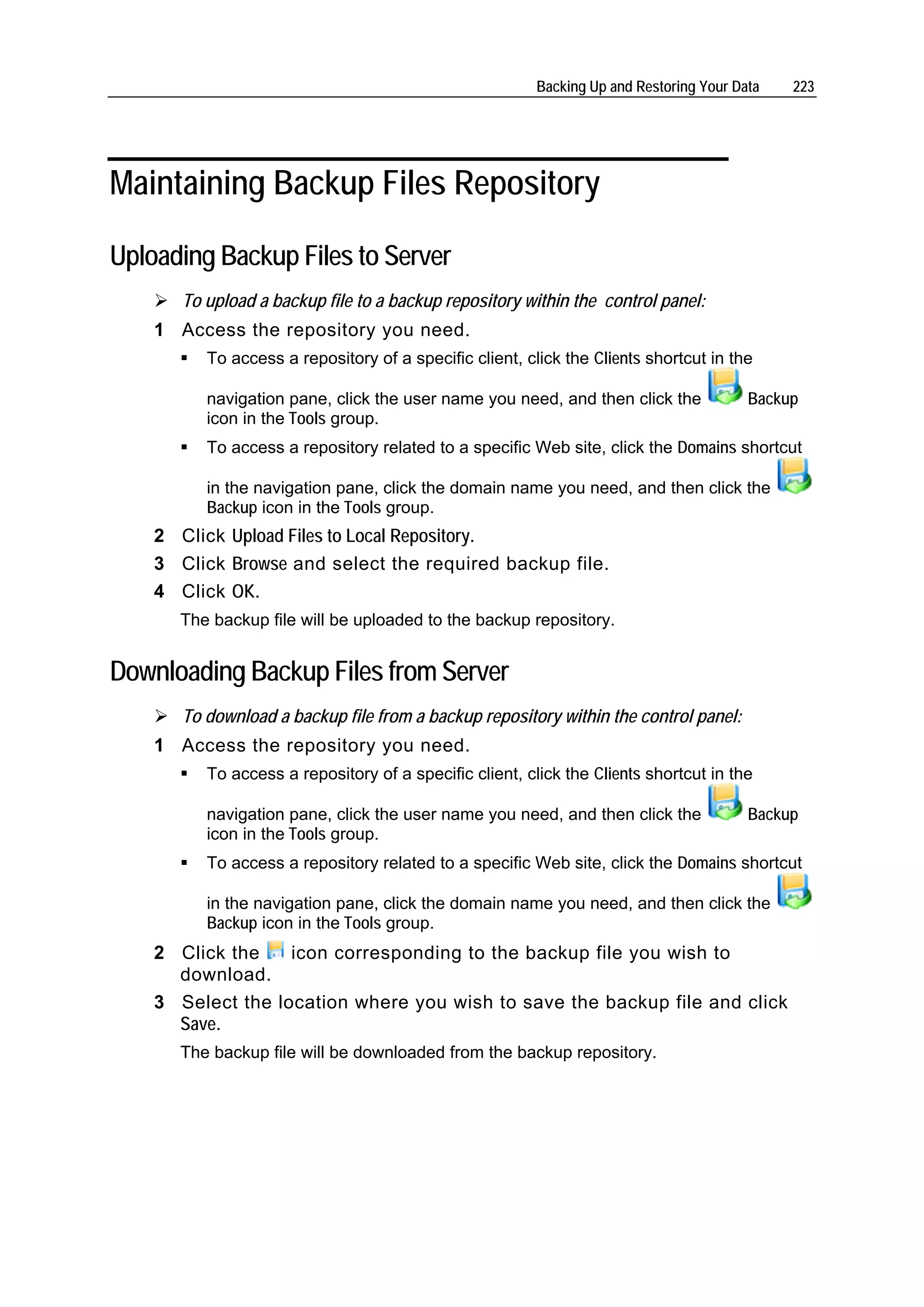 Backing Up and Restoring Your Data 223

Maintaining Backup Files Repository

Uploading Backup Files to Server

➢ To upload a backup file to a backup repository within the  control panel:

1 Access the repository you need.

▪ To access a repository of a specific client, click the Clients shortcut in the navigation pane, click the user name you need, and then click the Backup icon in the Tools group.

▪ To access a repository related to a specific Web site, click the Domains shortcut in the navigation pane, click the domain name you need, and then click the Backup icon in the Tools group.

2 Click Upload Files to Local Repository.

3 Click Browse and select the required backup file.

4 Click OK.

The backup file will be uploaded to the backup repository.

Downloading Backup Files from Server

➢ To download a backup file from a backup repository within the control panel:

1 Access the repository you need.

▪ To access a repository of a specific client, click the Clients shortcut in the navigation pane, click the user name you need, and then click the Backup icon in the Tools group.

▪ To access a repository related to a specific Web site, click the Domains shortcut in the navigation pane, click the domain name you need, and then click the Backup icon in the Tools group.

2 Click the icon corresponding to the backup file you wish to download.

3 Select the location where you wish to save the backup file and click Save.

The backup file will be downloaded from the backup repository.